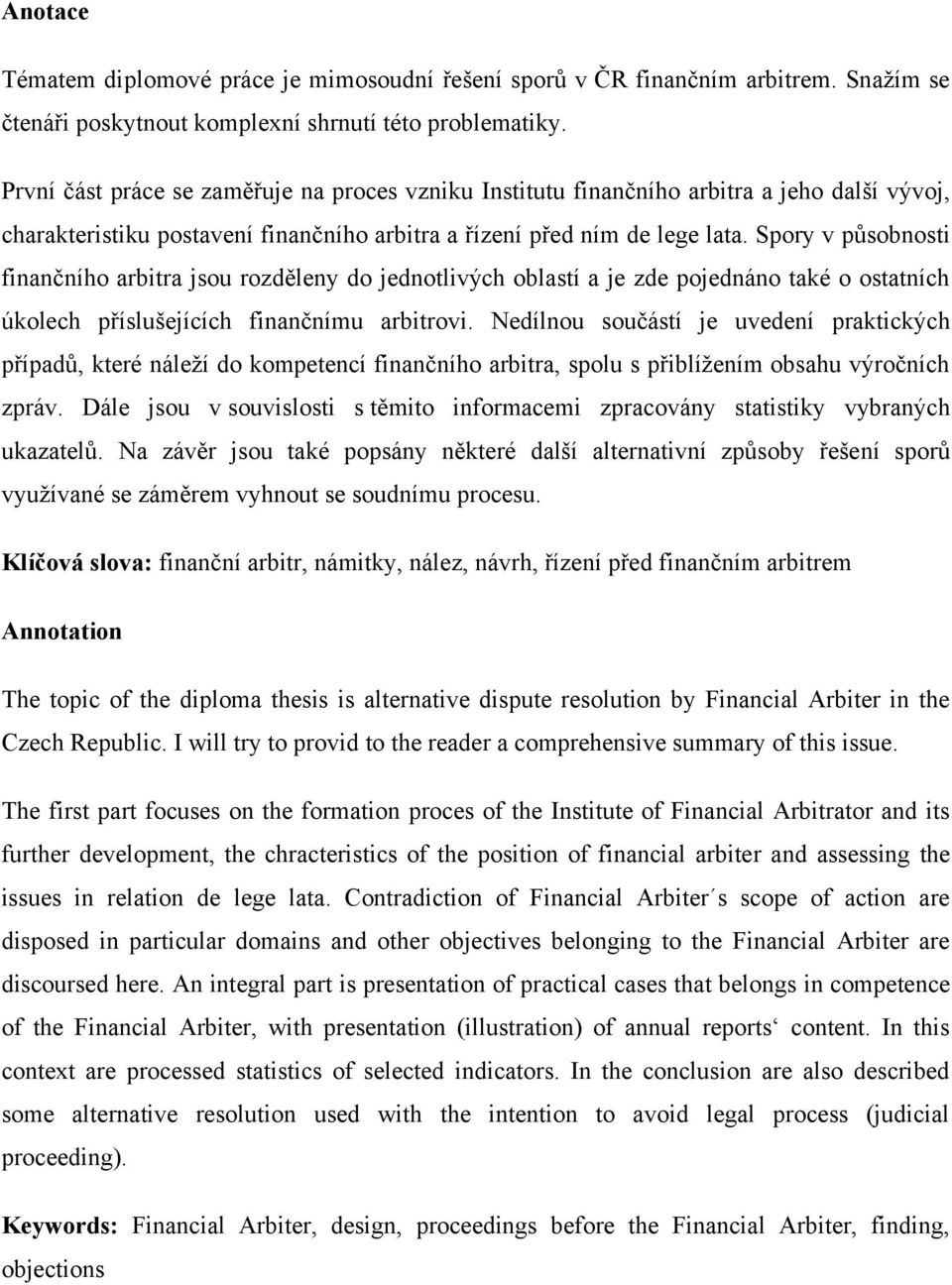 Anotace

Tématem diplomové práce je mimosoudní řešení sporů v ČR finančním arbitrem. Snažím se čtenáři poskytnout komplexní shrnutí této problematiky.

První část práce se zaměřuje na proces vzniku Institutu finančního arbitra a jeho další vývoj, charakteristiku postavení finančního arbitra a řízení před ním de lege lata. Spory v působnosti finančního arbitra jsou rozděleny do jednotlivých oblastí a je zde pojednáno také o ostatních úkolech příslušejících finančnímu arbitrovi. Nedílnou součástí je uvedení praktických případů, které náleží do kompetencí finančního arbitra, spolu s přiblížením obsahu výročních zpráv. Dále jsou v souvislosti s těmito informacemi zpracovány statistiky vybraných ukazatelů. Na závěr jsou také popsány některé další alternativní způsoby řešení sporů využívané se záměrem vyhnout se soudnímu procesu.

Klíčová slova: finanční arbitr, námitky, nález, návrh, řízení před finančním arbitrem

Annotation

The topic of the diploma thesis is alternative dispute resolution by Financial Arbiter in the Czech Republic. I will try to provid to the reader a comprehensive summary of this issue.

The first part focuses on the formation proces of the Institute of Financial Arbitrator and its further development, the chracteristics of the position of financial arbiter and assessing the issues in relation de lege lata. Contradiction of Financial Arbiter´s scope of action are disposed in particular domains and other objectives belonging to the Financial Arbiter are discoursed here. An integral part is presentation of practical cases that belongs in competence of the Financial Arbiter, with presentation (illustration) of annual reports‘ content. In this context are processed statistics of selected indicators. In the conclusion are also described some alternative resolution used with the intention to avoid legal process (judicial proceeding).

Keywords: Financial Arbiter, design, proceedings before the Financial Arbiter, finding, objections